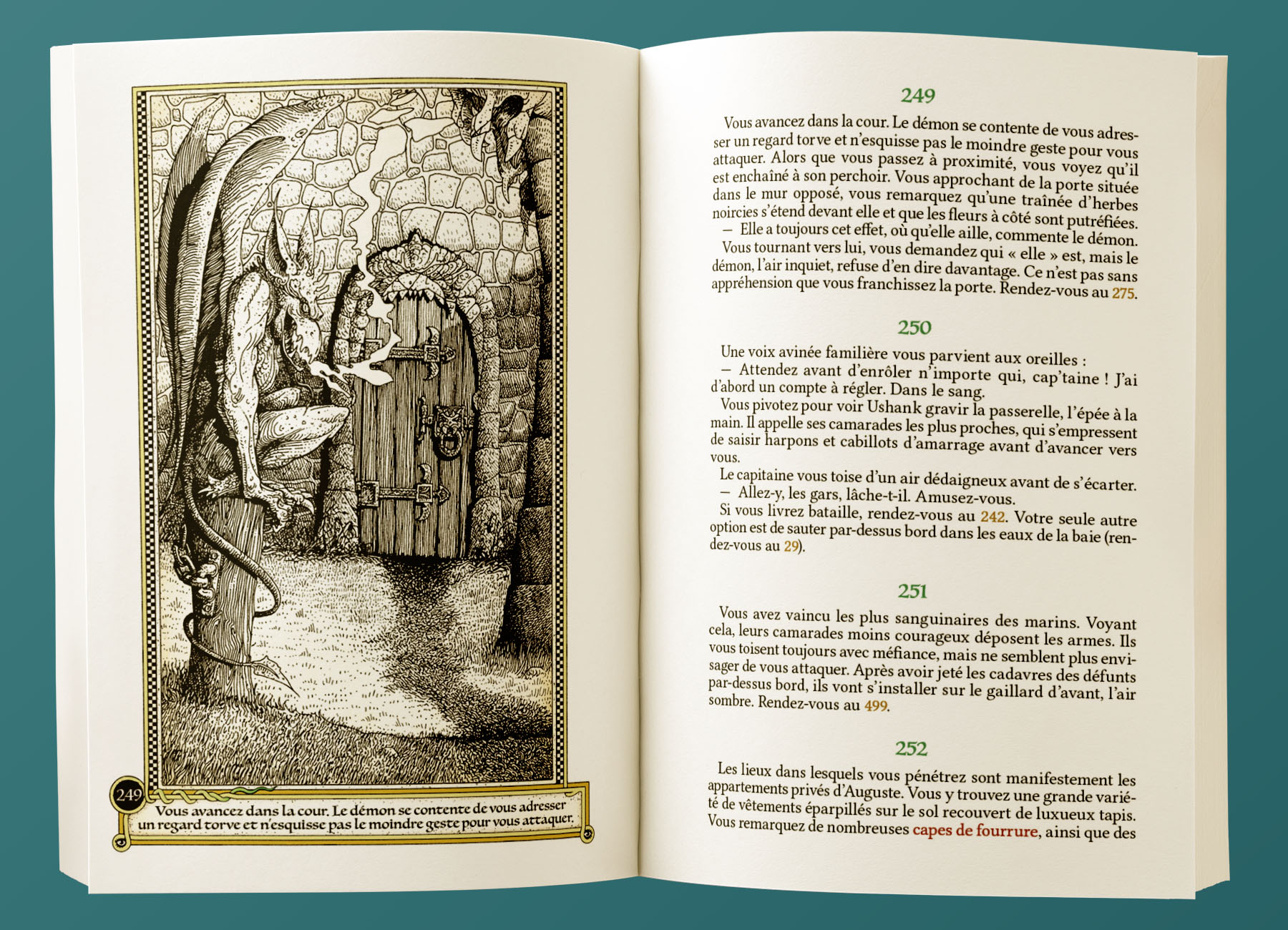 249

Vous avancez dans la cour. Le démon se contente de vous adresser un regard torve et n'esquisse pas le moindre geste pour vous attaquer.

249

Vous avancez dans la cour. Le démon se contente de vous adresser un regard torve et n'esquisse pas le moindre geste pour vous attaquer. Alors que vous passez à proximité, vous voyez qu'il est enchaîné à son perchoir. Vous approchant de la porte située dans le mur opposé, vous remarquez qu'une traînée d'herbes noircies s'étend devant elle et que les fleurs à côté sont putréfiées.
— Elle a toujours cet effet, où qu'elle aille, commente le démon.
Vous tournant vers lui, vous demandez qui « elle » est, mais le démon, l'air inquiet, refuse d'en dire davantage. Ce n'est pas sans appréhension que vous franchissez la porte. Rendez-vous au 275.

250

Une voix avinée familière vous parvient aux oreilles :
— Attendez avant d'enrôler n'importe qui, cap'taine ! J'ai d'abord un compte à régler. Dans le sang.
Vous pivotez pour voir Ushank gravir la passerelle, l'épée à la main. Il appelle ses camarades les plus proches, qui s'empressent de saisir harpons et cabillots d'amarrage avant d'avancer vers vous.
Le capitaine vous toise d'un air dédaigneux avant de s'écarter.
— Allez-y, les gars, lâche-t-il. Amusez-vous.
Si vous livrez bataille, rendez-vous au 242. Votre seule autre option est de sauter par-dessus bord dans les eaux de la baie (rendez-vous au 29).

251

Vous avez vaincu les plus sanguinaires des marins. Voyant cela, leurs camarades moins courageux déposent les armes. Ils vous toisent toujours avec méfiance, mais ne semblent plus envisager de vous attaquer. Après avoir jeté les cadavres des défunts par-dessus bord, ils vont s'installer sur le gaillard d'avant, l'air sombre. Rendez-vous au 499.

252

Les lieux dans lesquels vous pénétrez sont manifestement les appartements privés d'Auguste. Vous y trouvez une grande variété de vêtements éparpillés sur le sol recouvert de luxueux tapis. Vous remarquez de nombreuses capes de fourrure, ainsi que des